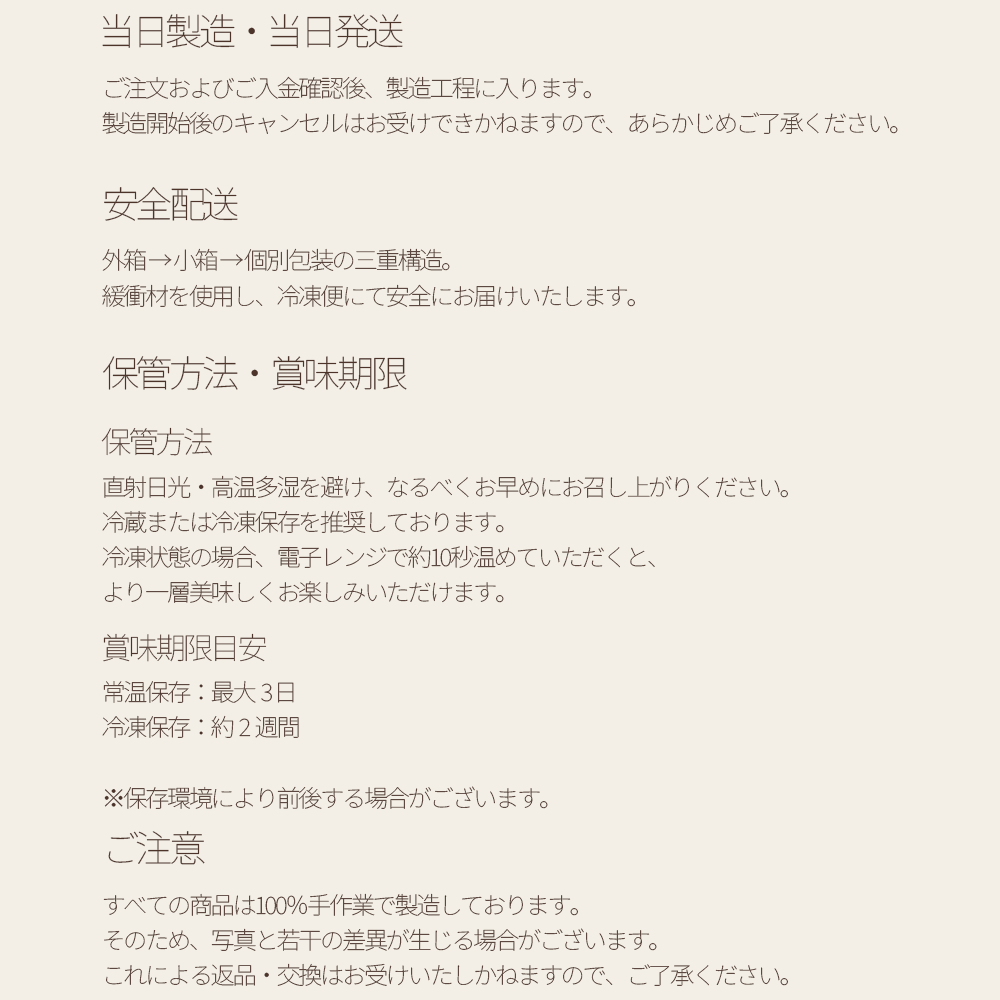 当日製造・当日発送

ご注文およびご入金確認後、製造工程に入ります。
製造開始後のキャンセルはお受けできかねますので、あらかじめご了承ください。

安全配送

外箱→小箱→個別包装の三重構造。
緩衝材を使用し、冷凍便にて安全にお届けいたします。

保管方法・賞味期限

保管方法

直射日光・高温多湿を避け、なるべくお早めにお召し上がりください。
冷蔵または冷凍保存を推奨しております。
冷凍状態の場合、電子レンジで約10秒温めていただくと、
より一層美味しくお楽しみいただけます。

賞味期限目安

常温保存：最大 3日
冷凍保存：約 2 週間

※保存環境により前後する場合がございます。

ご注意

すべての商品は100%手作業で製造しております。
そのため、写真と若干の差異が生じる場合がございます。
これによる返品・交換はお受けいたしかねますので、ご了承ください。